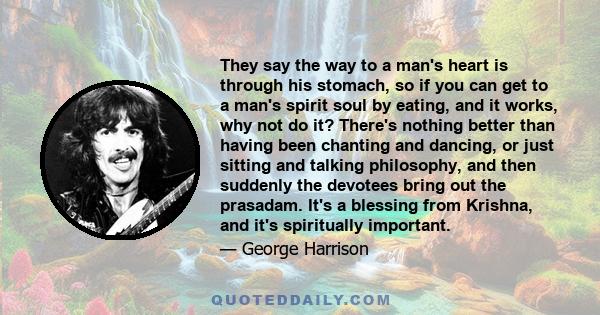 They say the way to a man's heart is through his stomach, so if you can get to a man's spirit soul by eating, and it works, why not do it? There's nothing better than having been chanting and dancing, or just sitting and talking philosophy, and then suddenly the devotees bring out the prasadam. It's a blessing from Krishna, and it's spiritually important.

— George Harrison

QUOTEDDAILY.COM